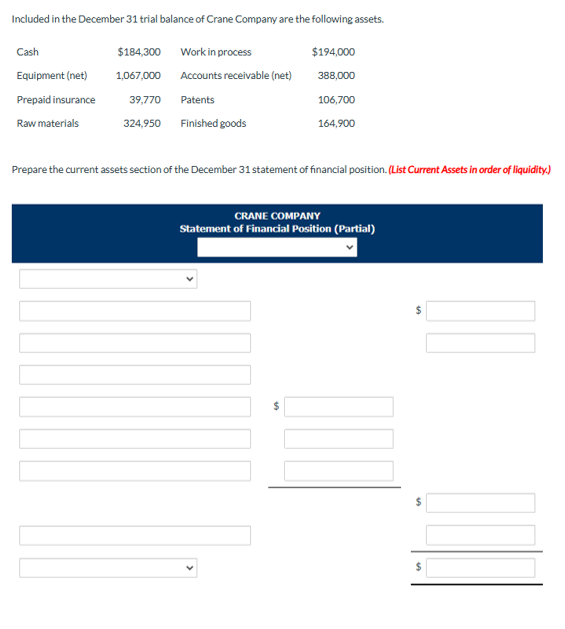 Included in the December 31 trial balance of Crane Company are the following assets.

| Cash | $184,300 | Work in process | $194,000 |
|---|---|---|---|
| Equipment (net) | 1,067,000 | Accounts receivable (net) | 388,000 |
| Prepaid insurance | 39,770 | Patents | 106,700 |
| Raw materials | 324,950 | Finished goods | 164,900 |

Prepare the current assets section of the December 31 statement of financial position. (List Current Assets in order of liquidity.)

CRANE COMPANY
Statement of Financial Position (Partial)

$

$

$

$